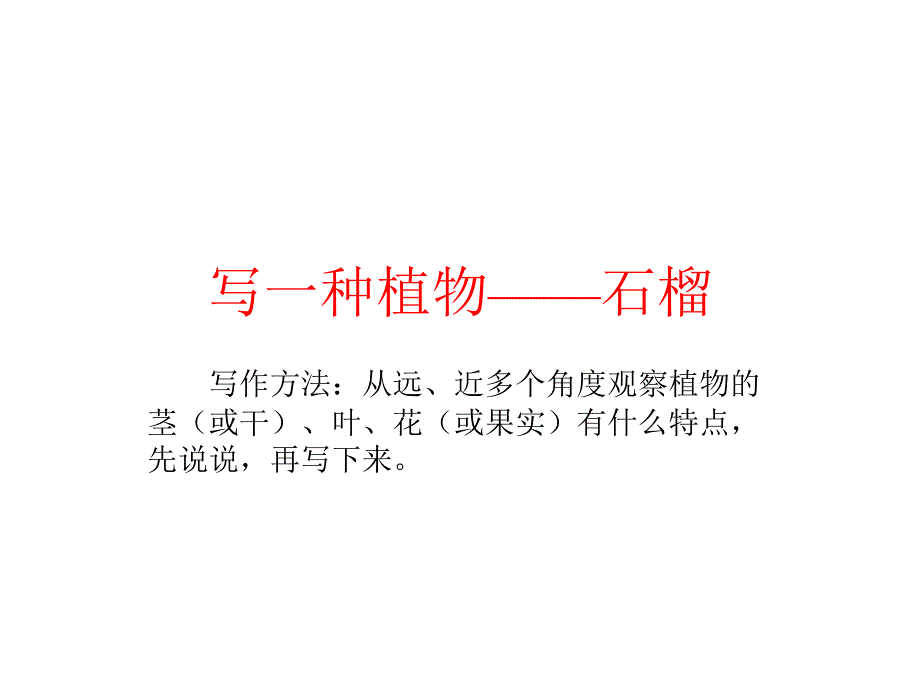 写一种植物——石榴

写作方法：从远、近多个角度观察植物的茎（或干）、叶、花（或果实）有什么特点，先说说，再写下来。